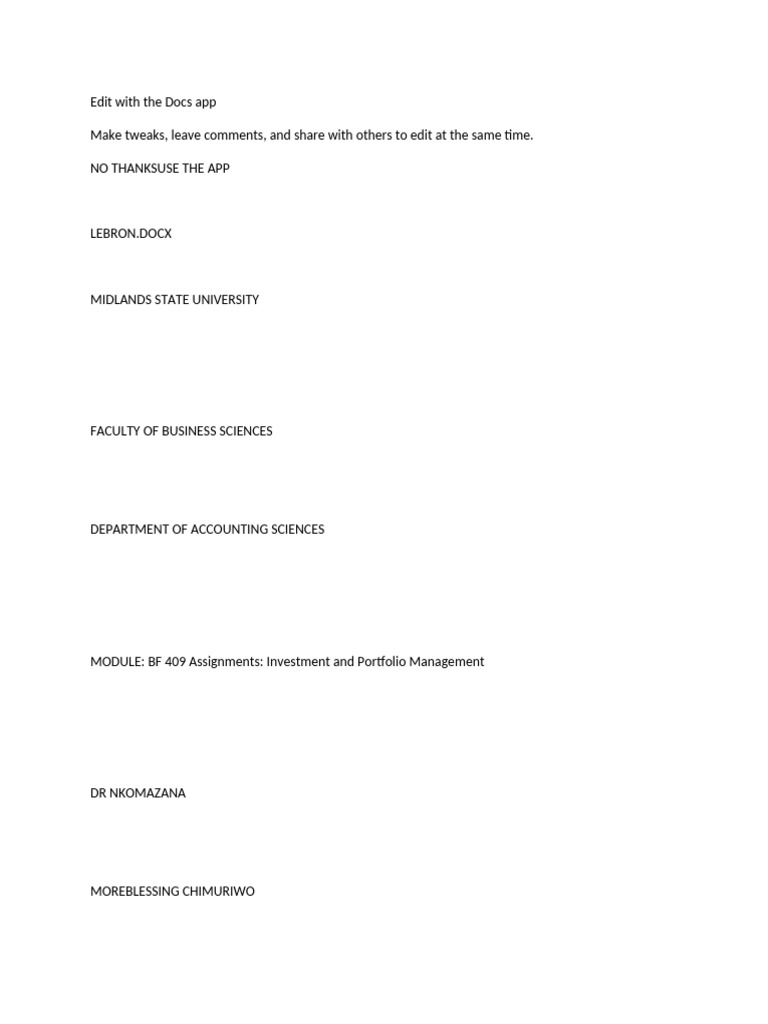 Edit with the Docs app

Make tweaks, leave comments, and share with others to edit at the same time.

NO THANKSUSE THE APP

LEBRON.DOCX

MIDLANDS STATE UNIVERSITY

FACULTY OF BUSINESS SCIENCES

DEPARTMENT OF ACCOUNTING SCIENCES

MODULE: BF 409 Assignments: Investment and Portfolio Management

DR NKOMAZANA

MOREBLESSING CHIMURIWO